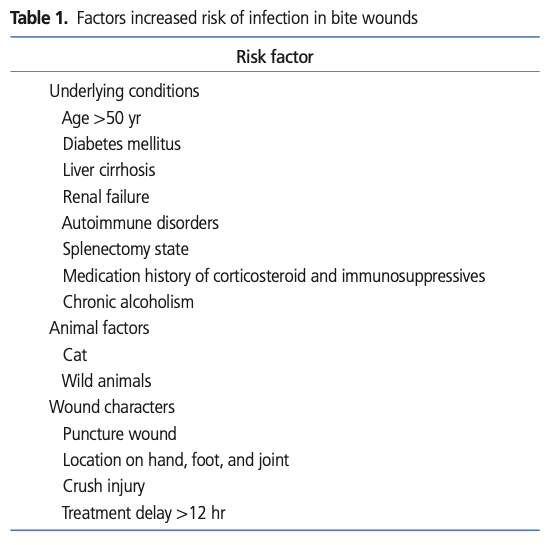 Table 1. Factors increased risk of infection in bite wounds

| Risk factor |
|---|
| Underlying conditions |
| Age >50 yr |
| Diabetes mellitus |
| Liver cirrhosis |
| Renal failure |
| Autoimmune disorders |
| Splenectomy state |
| Medication history of corticosteroid and immunosuppressives |
| Chronic alcoholism |
| Animal factors |
| Cat |
| Wild animals |
| Wound characters |
| Puncture wound |
| Location on hand, foot, and joint |
| Crush injury |
| Treatment delay >12 hr |